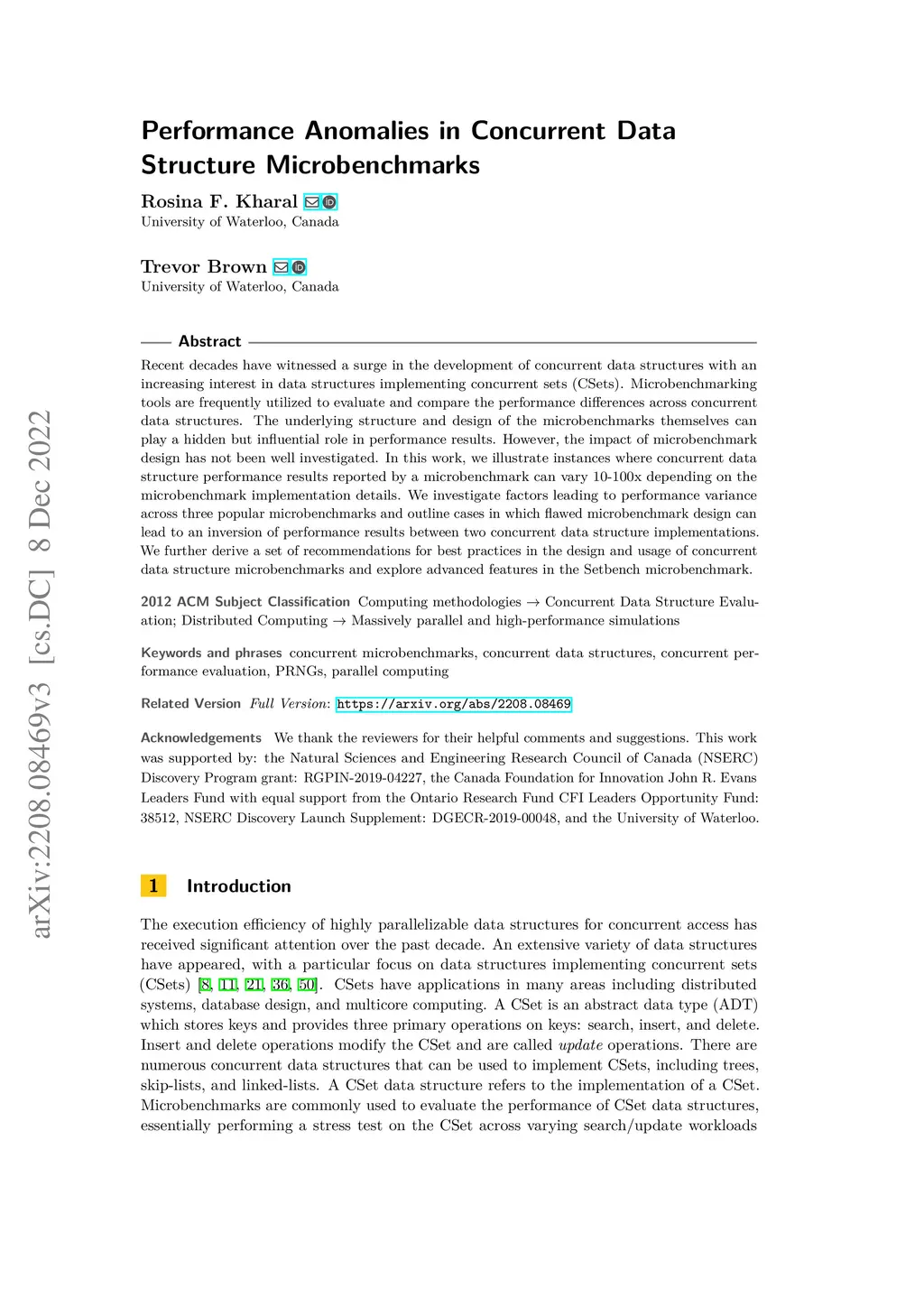 arXiv:2208.08469v3 [cs.DC] 8 Dec 2022

Performance Anomalies in Concurrent Data Structure Microbenchmarks

Rosina F. Kharal
University of Waterloo, Canada

Trevor Brown
University of Waterloo, Canada

Abstract

Recent decades have witnessed a surge in the development of concurrent data structures with an increasing interest in data structures implementing concurrent sets (CSets). Microbenchmarking tools are frequently utilized to evaluate and compare the performance differences across concurrent data structures. The underlying structure and design of the microbenchmarks themselves can play a hidden but influential role in performance results. However, the impact of microbenchmark design has not been well investigated. In this work, we illustrate instances where concurrent data structure performance results reported by a microbenchmark can vary 10-100x depending on the microbenchmark implementation details. We investigate factors leading to performance variance across three popular microbenchmarks and outline cases in which flawed microbenchmark design can lead to an inversion of performance results between two concurrent data structure implementations. We further derive a set of recommendations for best practices in the design and usage of concurrent data structure microbenchmarks and explore advanced features in the Setbench microbenchmark.

2012 ACM Subject Classification Computing methodologies → Concurrent Data Structure Evaluation; Distributed Computing → Massively parallel and high-performance simulations

Keywords and phrases concurrent microbenchmarks, concurrent data structures, concurrent performance evaluation, PRNGs, parallel computing

Related Version Full Version: https://arxiv.org/abs/2208.08469

Acknowledgements We thank the reviewers for their helpful comments and suggestions. This work was supported by: the Natural Sciences and Engineering Research Council of Canada (NSERC) Discovery Program grant: RGPIN-2019-04227, the Canada Foundation for Innovation John R. Evans Leaders Fund with equal support from the Ontario Research Fund CFI Leaders Opportunity Fund: 38512, NSERC Discovery Launch Supplement: DGECR-2019-00048, and the University of Waterloo.

1 Introduction

The execution efficiency of highly parallelizable data structures for concurrent access has received significant attention over the past decade. An extensive variety of data structures have appeared, with a particular focus on data structures implementing concurrent sets (CSets) [8, 11, 21, 36, 50]. CSets have applications in many areas including distributed systems, database design, and multicore computing. A CSet is an abstract data type (ADT) which stores keys and provides three primary operations on keys: search, insert, and delete. Insert and delete operations modify the CSet and are called update operations. There are numerous concurrent data structures that can be used to implement CSets, including trees, skip-lists, and linked-lists. A CSet data structure refers to the implementation of a CSet. Microbenchmarks are commonly used to evaluate the performance of CSet data structures, essentially performing a stress test on the CSet across varying search/update workloads